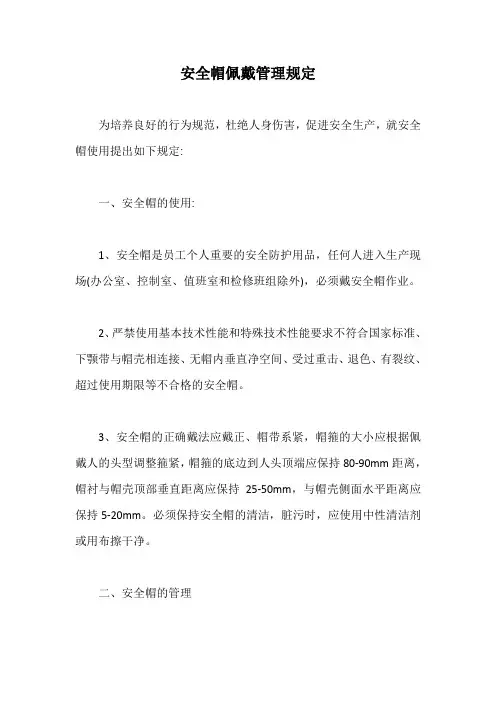 安全帽佩戴管理规定

为培养良好的行为规范，杜绝人身伤害，促进安全生产，就安全帽使用提出如下规定:

一、安全帽的使用:

1、安全帽是员工个人重要的安全防护用品，任何人进入生产现场(办公室、控制室、值班室和检修班组除外)，必须戴安全帽作业。

2、严禁使用基本技术性能和特殊技术性能要求不符合国家标准、下颚带与帽壳相连接、无帽内垂直净空间、受过重击、退色、有裂纹、超过使用期限等不合格的安全帽。

3、安全帽的正确戴法应戴正、帽带系紧，帽箍的大小应根据佩戴人的头型调整箍紧，帽箍的底边到人头顶端应保持 80-90mm 距离，帽衬与帽壳顶部垂直距离应保持 25-50mm，与帽壳侧面水平距离应保持 5-20mm。必须保持安全帽的清洁，脏污时，应使用中性清洁剂或用布擦干净。

二、安全帽的管理